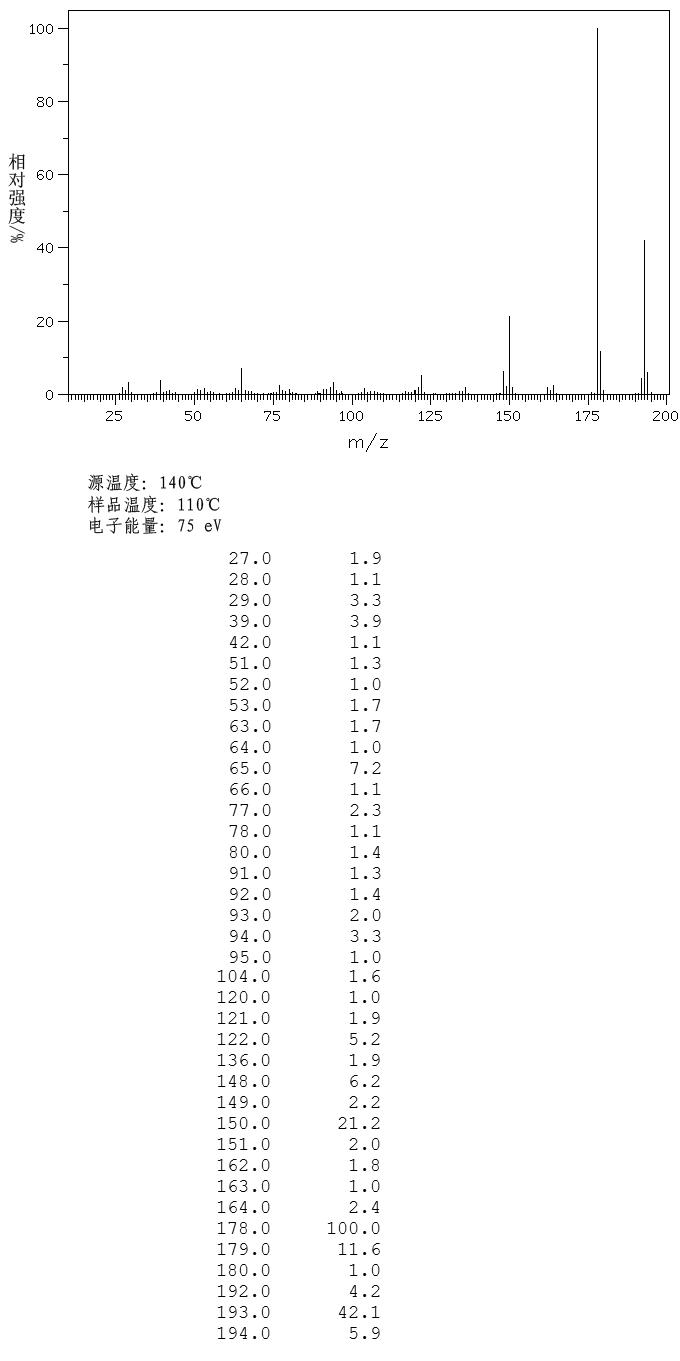 100
80
60
40
20
0
相对强度/%
25 50 75 100 125 150 175 200
m/z

源温度: 140℃
样品温度: 110℃
电子能量: 75 eV

| | |
|---|---|
| 27.0 | 1.9 |
| 28.0 | 1.1 |
| 29.0 | 3.3 |
| 39.0 | 3.9 |
| 42.0 | 1.1 |
| 51.0 | 1.3 |
| 52.0 | 1.0 |
| 53.0 | 1.7 |
| 63.0 | 1.7 |
| 64.0 | 1.0 |
| 65.0 | 7.2 |
| 66.0 | 1.1 |
| 77.0 | 2.3 |
| 78.0 | 1.1 |
| 80.0 | 1.4 |
| 91.0 | 1.3 |
| 92.0 | 1.4 |
| 93.0 | 2.0 |
| 94.0 | 3.3 |
| 95.0 | 1.0 |
| 104.0 | 1.6 |
| 120.0 | 1.0 |
| 121.0 | 1.9 |
| 122.0 | 5.2 |
| 136.0 | 1.9 |
| 148.0 | 6.2 |
| 149.0 | 2.2 |
| 150.0 | 21.2 |
| 151.0 | 2.0 |
| 162.0 | 1.8 |
| 163.0 | 1.0 |
| 164.0 | 2.4 |
| 178.0 | 100.0 |
| 179.0 | 11.6 |
| 180.0 | 1.0 |
| 192.0 | 4.2 |
| 193.0 | 42.1 |
| 194.0 | 5.9 |